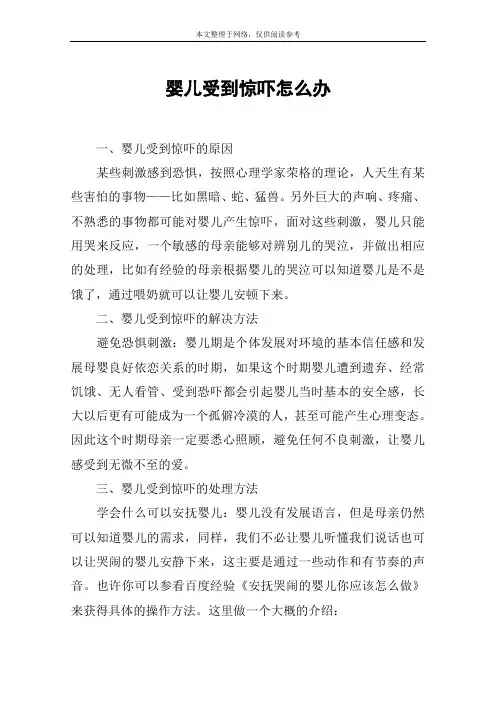 本文整理于网络，仅供阅读参考

婴儿受到惊吓怎么办

一、婴儿受到惊吓的原因

某些刺激感到恐惧，按照心理学家荣格的理论，人天生有某些害怕的事物——比如黑暗、蛇、猛兽。另外巨大的声响、疼痛、不熟悉的事物都可能对婴儿产生惊吓，面对这些刺激，婴儿只能用哭来反应，一个敏感的母亲能够对辨别儿的哭泣，并做出相应的处理，比如有经验的母亲根据婴儿的哭泣可以知道婴儿是不是饿了，通过喂奶就可以让婴儿安顿下来。

二、婴儿受到惊吓的解决方法

避免恐惧刺激：婴儿期是个体发展对环境的基本信任感和发展母婴良好依恋关系的时期，如果这个时期婴儿遭到遗弃、经常饥饿、无人看管、受到恐吓都会引起婴儿当时基本的安全感，长大以后更有可能成为一个孤僻冷漠的人，甚至可能产生心理变态。因此这个时期母亲一定要悉心照顾，避免任何不良刺激，让婴儿感受到无微不至的爱。

三、婴儿受到惊吓的处理方法

学会什么可以安抚婴儿：婴儿没有发展语言，但是母亲仍然可以知道婴儿的需求，同样，我们不必让婴儿听懂我们说话也可以让哭闹的婴儿安静下来，这主要是通过一些动作和有节奏的声音。也许你可以参看百度经验《安抚哭闹的婴儿你应该怎么做》来获得具体的操作方法。这里做一个大概的介绍：